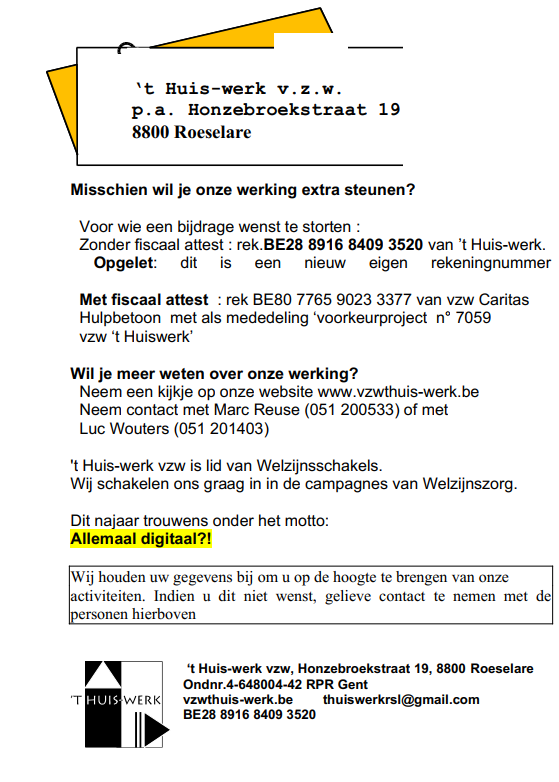 't Huis-werk v.z.w.
p.a. Honzebroekstraat 19
8800 Roeselare

Misschien wil je onze werking extra steunen?

Voor wie een bijdrage wenst te storten :
Zonder fiscaal attest : rek.BE28 8916 8409 3520 van 't Huis-werk.
Opgelet: dit is een nieuw eigen rekeningnummer

Met fiscaal attest : rek BE80 7765 9023 3377 van vzw Caritas Hulpbetoon met als mededeling 'voorkeurproject n° 7059 vzw 't Huiswerk'

Wil je meer weten over onze werking?
Neem een kijkje op onze website www.vzwthuis-werk.be
Neem contact met Marc Reuse (051 200533) of met Luc Wouters (051 201403)

't Huis-werk vzw is lid van Welzijnsschakels.
Wij schakelen ons graag in in de campagnes van Welzijnszorg.

Dit najaar trouwens onder het motto:
Allemaal digitaal?!

Wij houden uw gegevens bij om u op de hoogte te brengen van onze activiteiten. Indien u dit niet wenst, gelieve contact te nemen met de personen hierboven

'T HUIS-WERK

't Huis-werk vzw, Honzebroekstraat 19, 8800 Roeselare
Ondnr.4-648004-42 RPR Gent
vzwthuis-werk.be thuiswerkrsl@gmail.com
BE28 8916 8409 3520